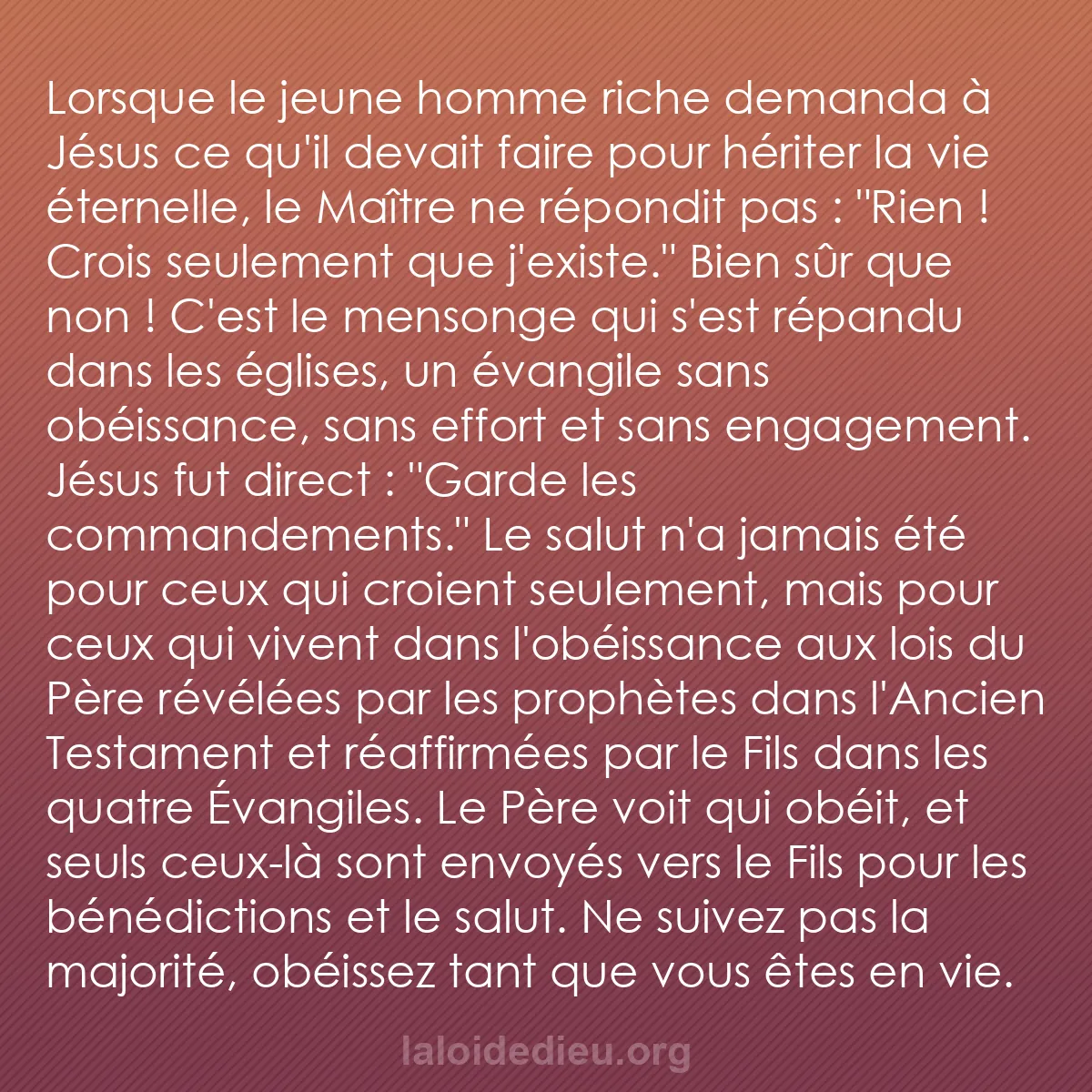 Lorsque le jeune homme riche demanda à Jésus ce qu'il devait faire pour hériter la vie éternelle, le Maître ne répondit pas : "Rien ! Crois seulement que j'existe." Bien sûr que non ! C'est le mensonge qui s'est répandu dans les églises, un évangile sans obéissance, sans effort et sans engagement. Jésus fut direct : "Garde les commandements." Le salut n'a jamais été pour ceux qui croient seulement, mais pour ceux qui vivent dans l'obéissance aux lois du Père révélées par les prophètes dans l'Ancien Testament et réaffirmées par le Fils dans les quatre Évangiles. Le Père voit qui obéit, et seuls ceux-là sont envoyés vers le Fils pour les bénédictions et le salut. Ne suivez pas la majorité, obéissez tant que vous êtes en vie.

laloidedieu.org